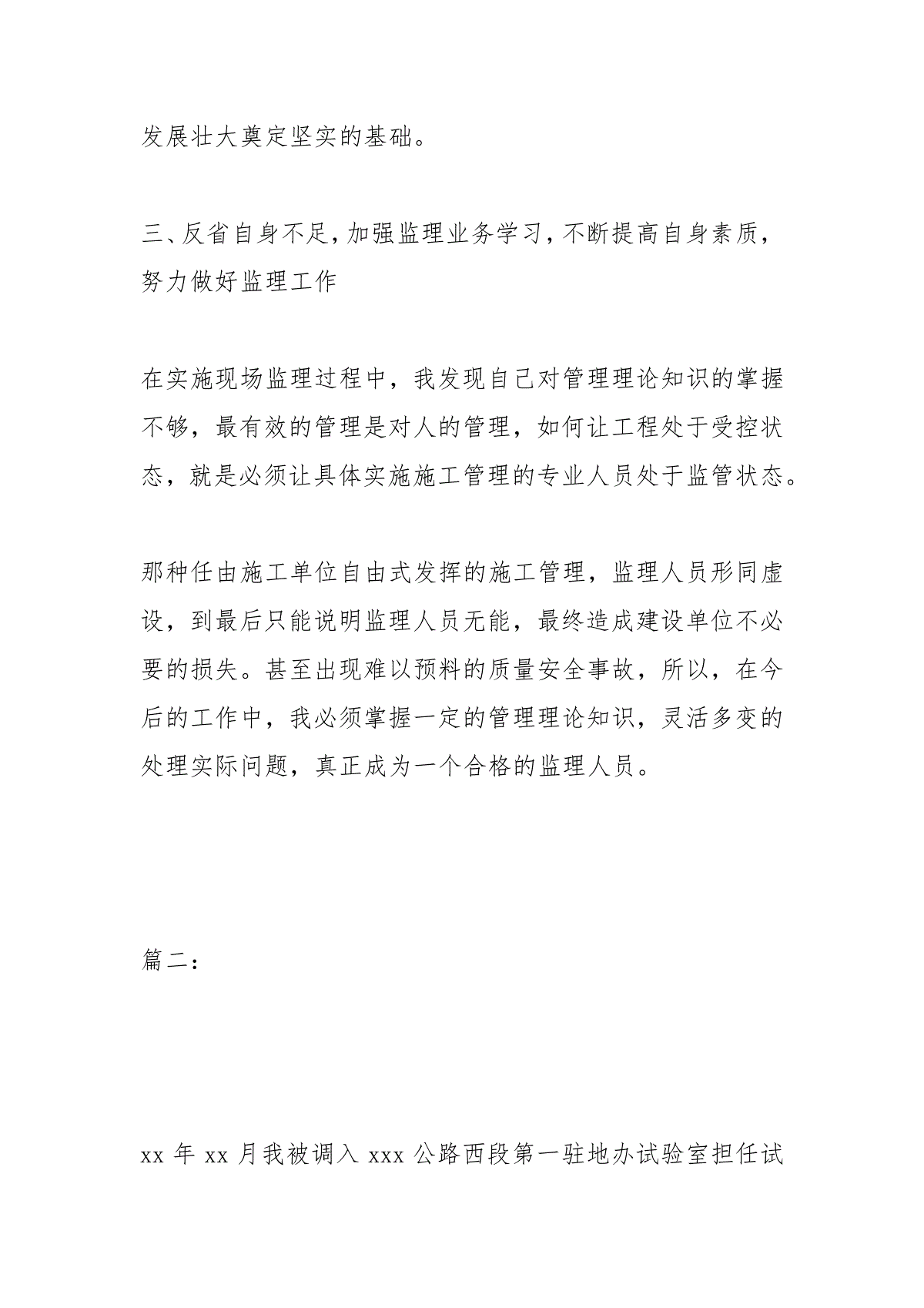 发展壮大奠定坚实的基础。

三、反省自身不足，加强监理业务学习，不断提高自身素质，努力做好监理工作

在实施现场监理过程中，我发现自己对管理理论知识的掌握不够，最有效的管理是对人的管理，如何让工程处于受控状态，就是必须让具体实施施工管理的专业人员处于监管状态。

那种任由施工单位自由式发挥的施工管理，监理人员形同虚设，到最后只能说明监理人员无能，最终造成建设单位不必要的损失。甚至出现难以预料的质量安全事故，所以，在今后的工作中，我必须掌握一定的管理理论知识，灵活多变的处理实际问题，真正成为一个合格的监理人员。

篇二：

xx 年 xx 月我被调入 xxx 公路西段第一驻地办试验室担任试